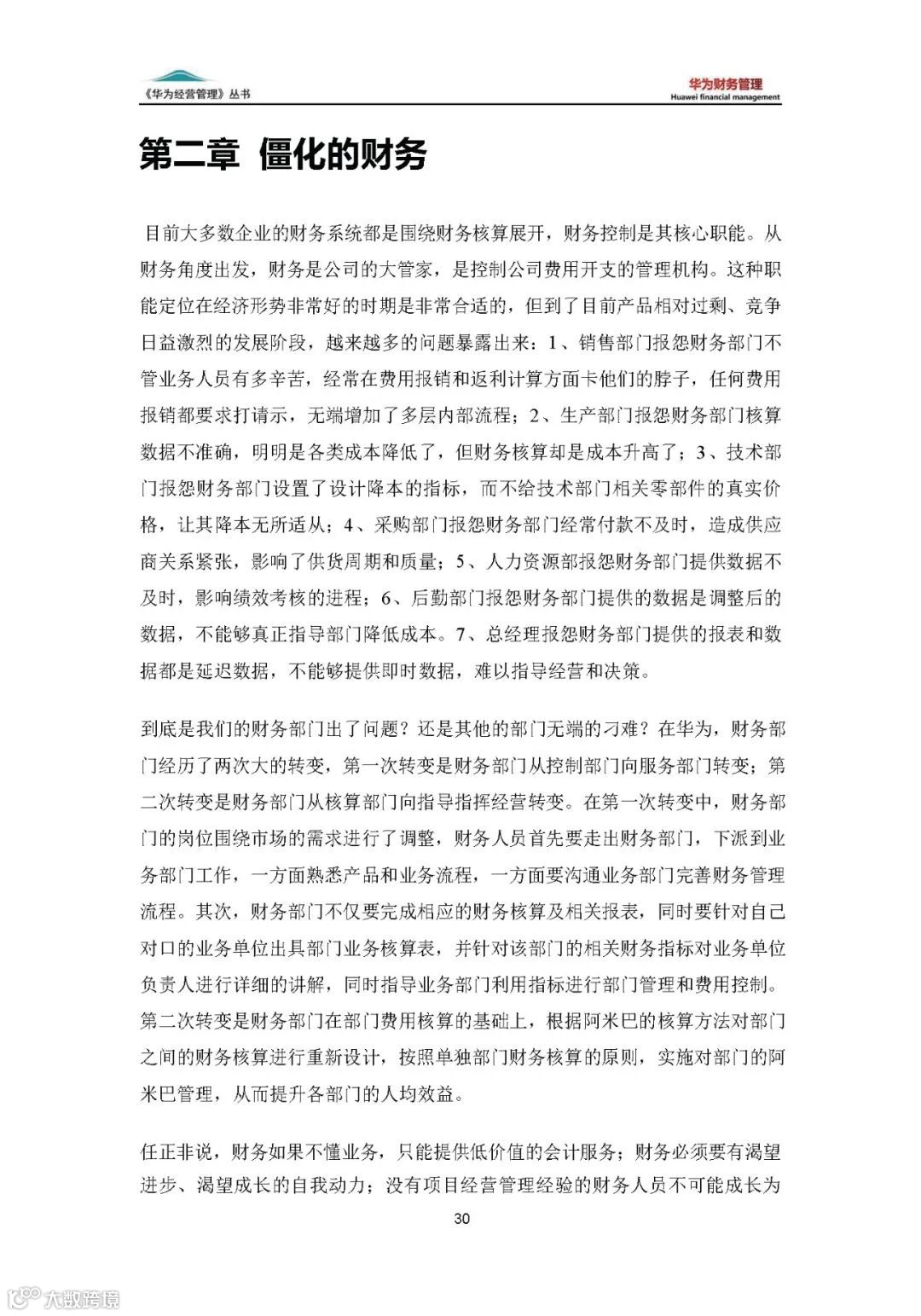 《华为经营管理》丛书

华为财务管理
Huawei financial management

第二章 僵化的财务

目前大多数企业的财务系统都是围绕财务核算展开，财务控制是其核心职能。从财务角度出发，财务是公司的大管家，是控制公司费用开支的管理机构。这种职能定位在经济形势非常好的时期是非常合适的，但到了目前产品相对过剩、竞争日益激烈的发展阶段，越来越多的问题暴露出来：1、销售部门报怨财务部门不管业务人员有多辛苦，经常在费用报销和返利计算方面卡他们的脖子，任何费用报销都要求打请示，无端增加了多层内部流程；2、生产部门报怨财务部门核算数据不准确，明明是各类成本降低了，但财务核算却是成本升高了；3、技术部门报怨财务部门设置了设计降本的指标，而不给技术部门相关零部件的真实价格，让其降本无所适从；4、采购部门报怨财务部门经常付款不及时，造成供应商关系紧张，影响了供货周期和质量；5、人力资源部报怨财务部门提供数据不及时，影响绩效考核的进程；6、后勤部门报怨财务部门提供的数据是调整后的数据，不能够真正指导部门降低成本。7、总经理报怨财务部门提供的报表和数据都是延迟数据，不能够提供即时数据，难以指导经营和决策。

到底是我们的财务部门出了问题？还是其他的部门无端的刁难？在华为，财务部门经历了两次大的转变，第一次转变是财务部门从控制部门向服务部门转变；第二次转变是财务部门从核算部门向指导指挥经营转变。在第一次转变中，财务部门的岗位围绕市场的需求进行了调整，财务人员首先要走出财务部门，下派到业务部门工作，一方面熟悉产品和业务流程，一方面要沟通业务部门完善财务管理流程。其次，财务部门不仅要完成相应的财务核算及相关报表，同时要针对自己对口的业务单位出具部门业务核算表，并针对该部门的相关财务指标对业务单位负责人进行详细的讲解，同时指导业务部门利用指标进行部门管理和费用控制。第二次转变是财务部门在部门费用核算的基础上，根据阿米巴的核算方法对部门之间的财务核算进行重新设计，按照单独部门财务核算的原则，实施对部门的阿米巴管理，从而提升各部门的人均效益。

任正非说，财务如果不懂业务，只能提供低价值的会计服务；财务必须要有渴望进步、渴望成长的自我动力；没有项目经营管理经验的财务人员不可能成长为

30

大数跨境